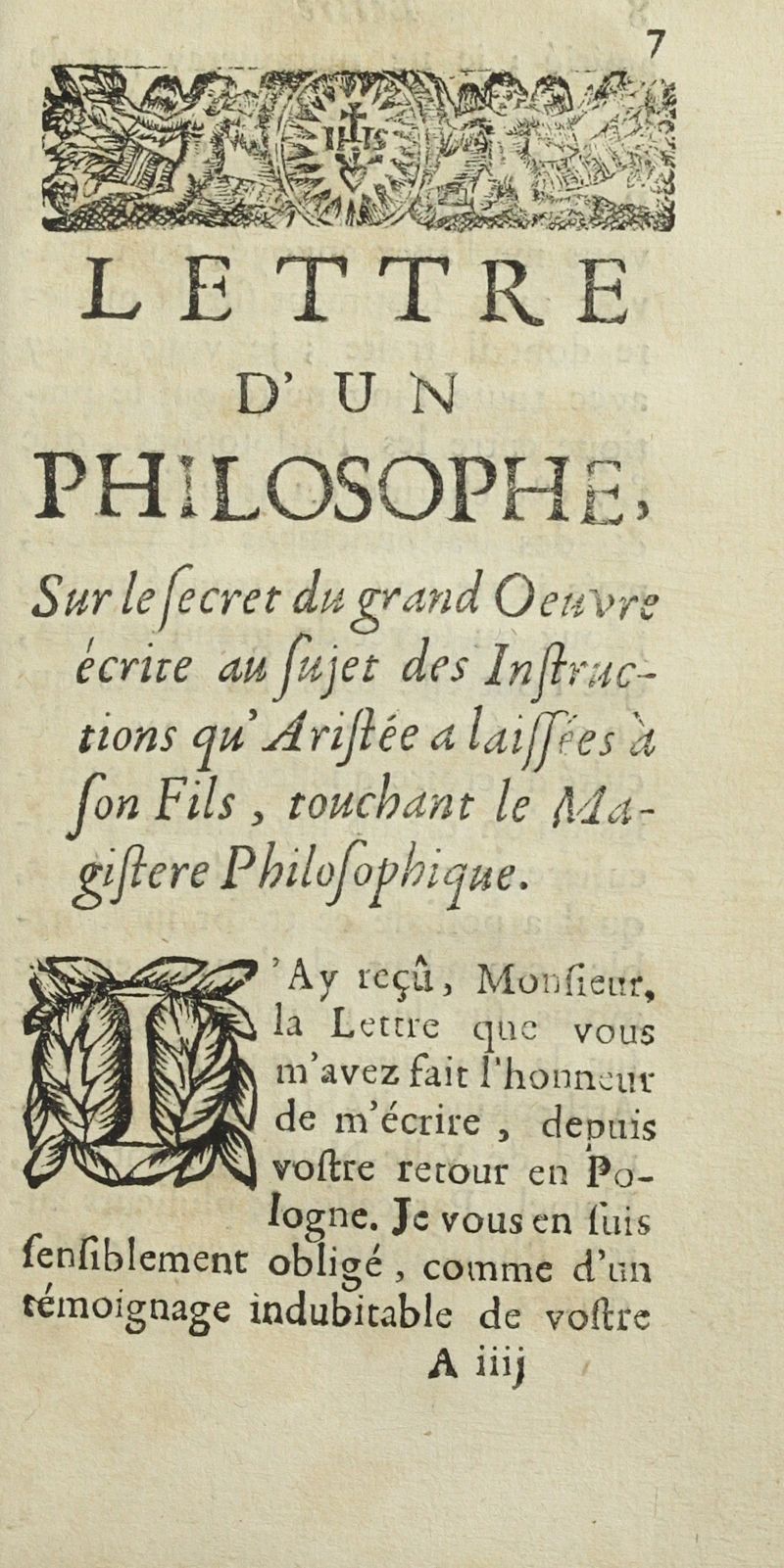 7

LETTRE
D'UN
PHILOSOPHE,

Sur le ſecret du grand Oeuvre écrite au ſujet des Inſtructions qu'Ariſtée a laiſſées à ſon Fils, touchant le Magiſtere Philoſophique.

J'Ay reçû, Monſieur, la Lettre que vous m'avez fait l'honneur de m'écrire, depuis voſtre retour en Pologne. Je vous en ſuis ſenſiblement obligé, comme d'un témoignage indubitable de voſtre

A iiij